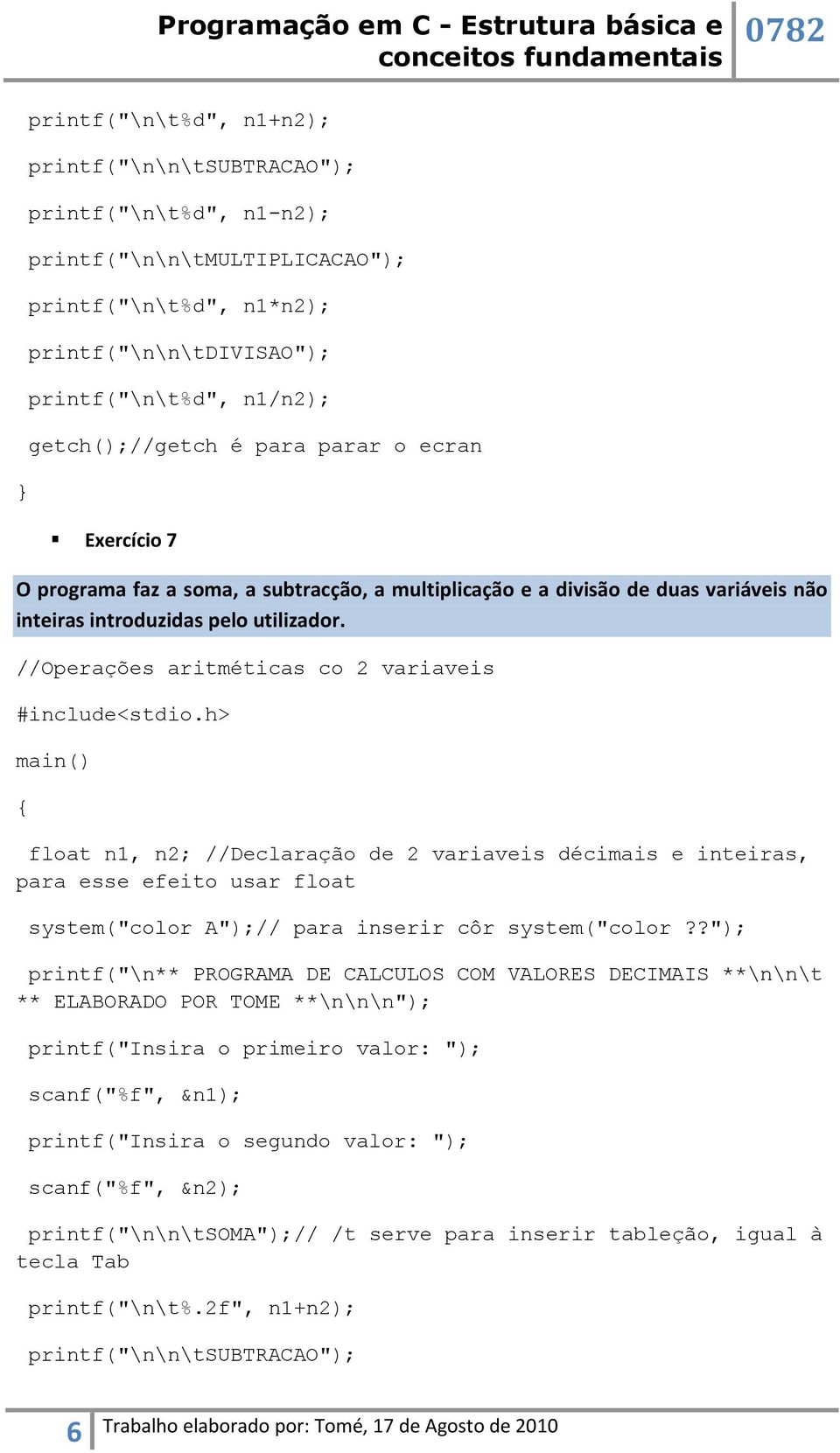 Programação em C - Estrutura básica e conceitos fundamentais

0782

printf("\n\t%d", n1+n2);

printf("\n\n\tSUBTRACAO");

printf("\n\t%d", n1-n2);

printf("\n\n\tMULTIPLICACAO");

printf("\n\t%d", n1*n2);

printf("\n\n\tDIVISAO");

printf("\n\t%d", n1/n2);

getch();//getch é para parar o ecran

}

Exercício 7

O programa faz a soma, a subtracção, a multiplicação e a divisão de duas variáveis não inteiras introduzidas pelo utilizador.

//Operações aritméticas co 2 variaveis

#include<stdio.h>

main()

{

float n1, n2; //Declaração de 2 variaveis décimais e inteiras, para esse efeito usar float

system("color A");// para inserir côr system("color ??");

printf("\n** PROGRAMA DE CALCULOS COM VALORES DECIMAIS **\n\n\t ** ELABORADO POR TOME **\n\n\n");

printf("Insira o primeiro valor: ");

scanf("%f", &n1);

printf("Insira o segundo valor: ");

scanf("%f", &n2);

printf("\n\n\tSOMA");// /t serve para inserir tableção, igual à tecla Tab

printf("\n\t%.2f", n1+n2);

printf("\n\n\tSUBTRACAO");

6

Trabalho elaborado por: Tomé, 17 de Agosto de 2010